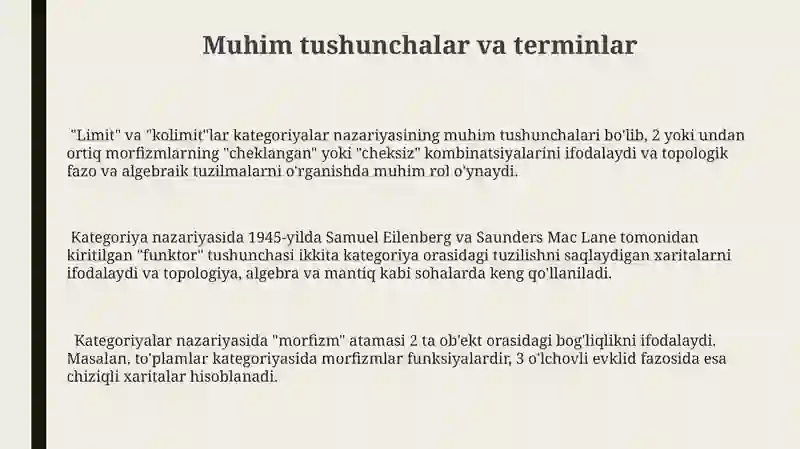 Muhim tushunchalar va terminlar

"Limit" va "kolimit"lar kategoriyalar nazariyasining muhim tushunchalari bo'lib, 2 yoki undan ortiq morfizmlarning "cheklangan" yoki "cheksiz" kombinatsiyalarini ifodalaydi va topologik fazo va algebraik tuzilmalarni o'rganishda muhim rol o'ynaydi.

Kategoriya nazariyasida 1945-yilda Samuel Eilenberg va Saunders Mac Lane tomonidan kiritilgan "funktor" tushunchasi ikkita kategoriya orasidagi tuzilishni saqlaydigan xaritalarni ifodalaydi va topologiya, algebra va mantiq kabi sohalarda keng qo'llaniladi.

Kategoriyalar nazariyasida "morfizm" atamasi 2 ta ob'ekt orasidagi bog'liqlikni ifodalaydi. Masalan, to'plamlar kategoriyasida morfizmlar funksiyalardir, 3 o'lchovli evklid fazosida esa chiziqli xaritalar hisoblanadi.